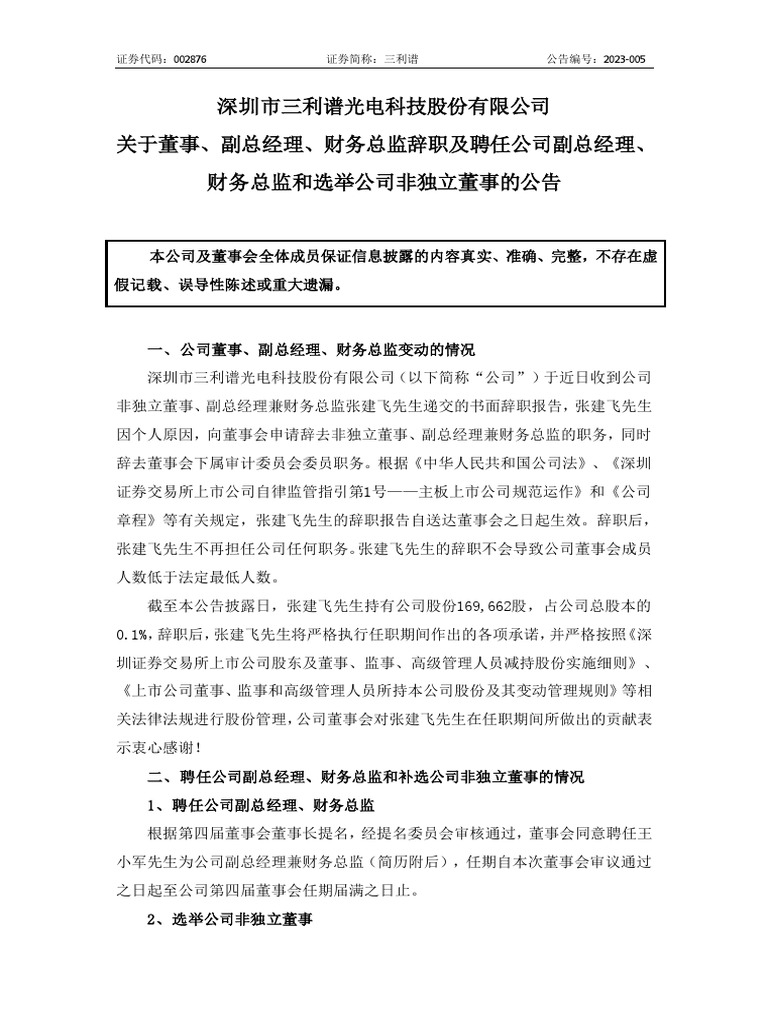 证券代码：002876　　　　　　　　证券简称：三利谱　　　　　　　　公告编号：2023-005

深圳市三利谱光电科技股份有限公司
关于董事、副总经理、财务总监辞职及聘任公司副总经理、财务总监和选举公司非独立董事的公告

本公司及董事会全体成员保证信息披露的内容真实、准确、完整，不存在虚假记载、误导性陈述或重大遗漏。

一、公司董事、副总经理、财务总监变动的情况

深圳市三利谱光电科技股份有限公司（以下简称“公司”）于近日收到公司非独立董事、副总经理兼财务总监张建飞先生递交的书面辞职报告，张建飞先生因个人原因，向董事会申请辞去非独立董事、副总经理兼财务总监的职务，同时辞去董事会下属审计委员会委员职务。根据《中华人民共和国公司法》、《深圳证券交易所上市公司自律监管指引第1号——主板上市公司规范运作》和《公司章程》等有关规定，张建飞先生的辞职报告自送达董事会之日起生效。辞职后，张建飞先生不再担任公司任何职务。张建飞先生的辞职不会导致公司董事会成员人数低于法定最低人数。

截至本公告披露日，张建飞先生持有公司股份169,662股，占公司总股本的0.1%，辞职后，张建飞先生将严格执行任职期间作出的各项承诺，并严格按照《深圳证券交易所上市公司股东及董事、监事、高级管理人员减持股份实施细则》、《上市公司董事、监事和高级管理人员所持本公司股份及其变动管理规则》等相关法律法规进行股份管理，公司董事会对张建飞先生在任职期间所做出的贡献表示衷心感谢！

二、聘任公司副总经理、财务总监和补选公司非独立董事的情况

1、聘任公司副总经理、财务总监

根据第四届董事会董事长提名，经提名委员会审核通过，董事会同意聘任王小军先生为公司副总经理兼财务总监（简历附后），任期自本次董事会审议通过之日起至公司第四届董事会任期届满之日止。

2、选举公司非独立董事